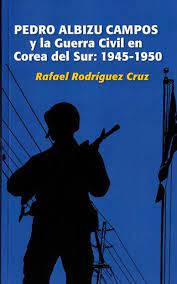 PEDRO ALBIZU CAMPOS
y la Guerra Civil en
Corea del Sur: 1945-1950

Rafael Rodríguez Cruz